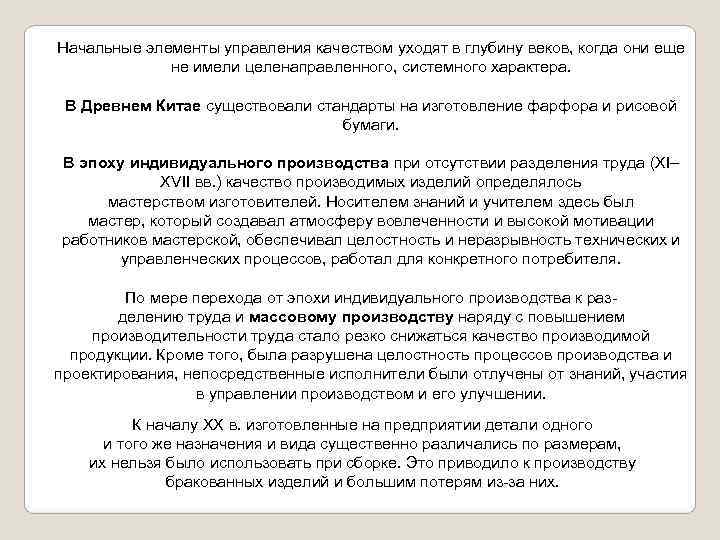 Начальные элементы управления качеством уходят в глубину веков, когда они еще не имели целенаправленного, системного характера.

В Древнем Китае существовали стандарты на изготовление фарфора и рисовой бумаги.

В эпоху индивидуального производства при отсутствии разделения труда (XI–XVII вв.) качество производимых изделий определялось мастерством изготовителей. Носителем знаний и учителем здесь был мастер, который создавал атмосферу вовлеченности и высокой мотивации работников мастерской, обеспечивал целостность и неразрывность технических и управленческих процессов, работал для конкретного потребителя.

По мере перехода от эпохи индивидуального производства к разделению труда и массовому производству наряду с повышением производительности труда стало резко снижаться качество производимой продукции. Кроме того, была разрушена целостность процессов производства и проектирования, непосредственные исполнители были отлучены от знаний, участия в управлении производством и его улучшении.

К началу XX в. изготовленные на предприятии детали одного и того же назначения и вида существенно различались по размерам, их нельзя было использовать при сборке. Это приводило к производству бракованных изделий и большим потерям из-за них.